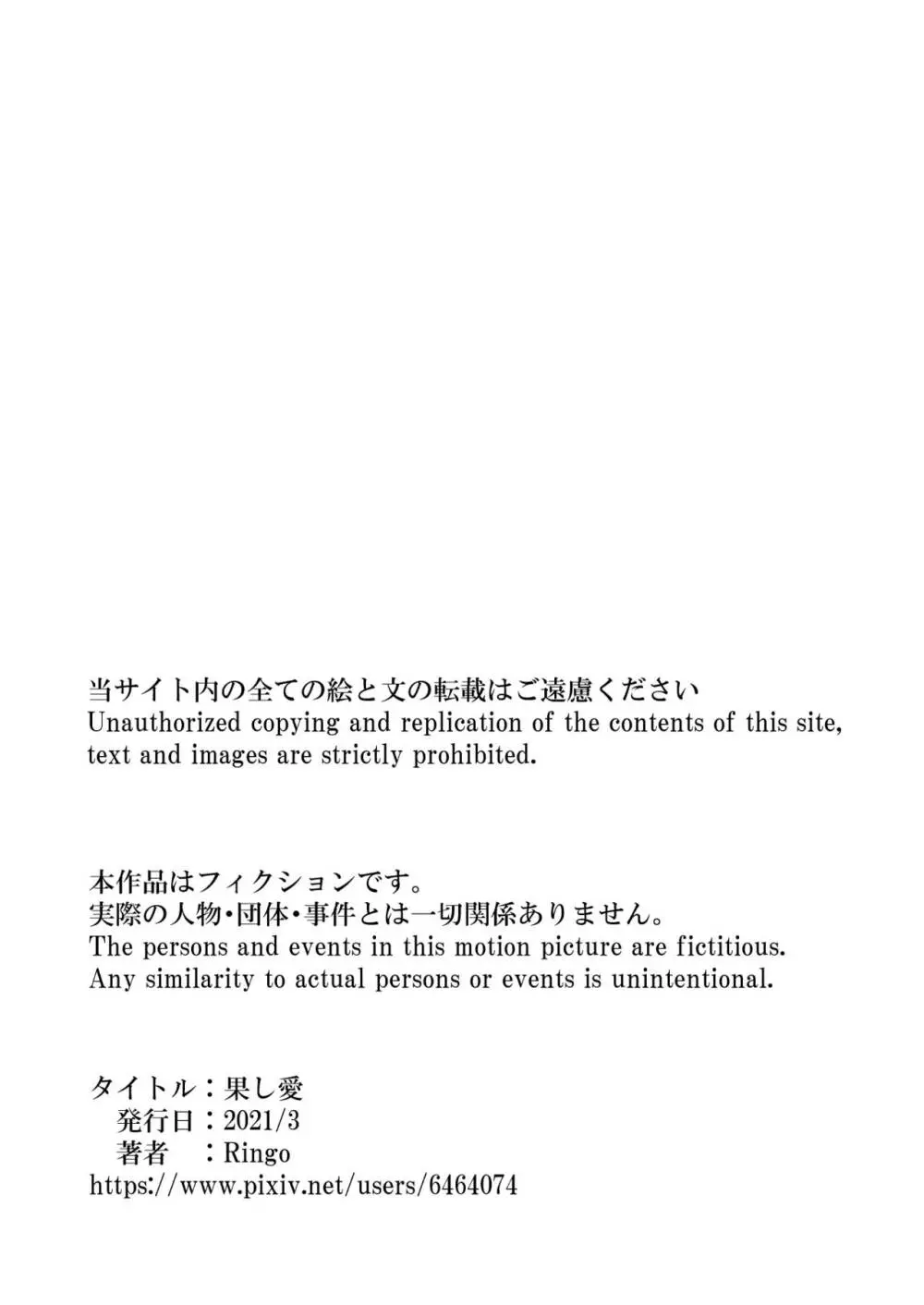 当サイト内の全ての絵と文の転載はご遠慮ください
Unauthorized copying and replication of the contents of this site, text and images are strictly prohibited.

本作品はフィクションです。
実際の人物・団体・事件とは一切関係ありません。
The persons and events in this motion picture are fictitious.
Any similarity to actual persons or events is unintentional.

タイトル：果し愛
発行日：2021/3
著者　：Ringo
https://www.pixiv.net/users/6464074